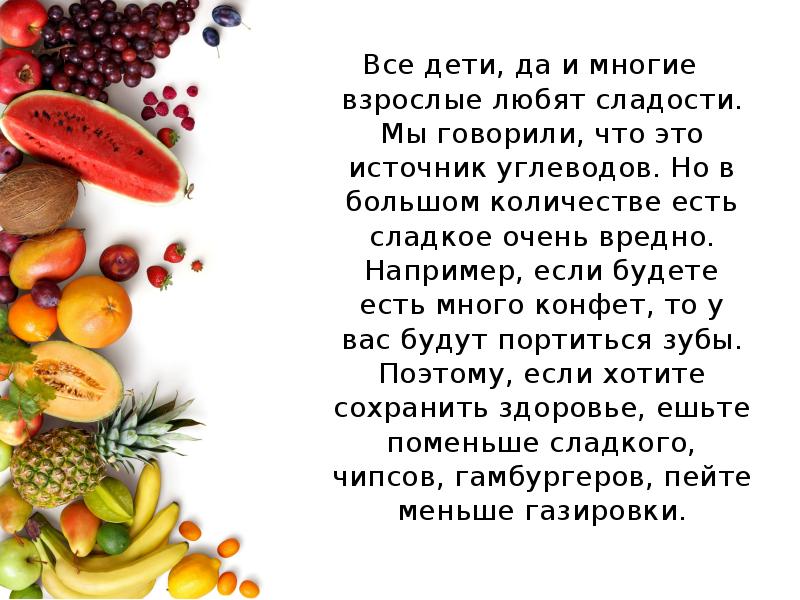 Все дети, да и многие взрослые любят сладости. Мы говорили, что это источник углеводов. Но в большом количестве есть сладкое очень вредно. Например, если будете есть много конфет, то у вас будут портиться зубы. Поэтому, если хотите сохранить здоровье, ешьте поменьше сладкого, чипсов, гамбургеров, пейте меньше газировки.